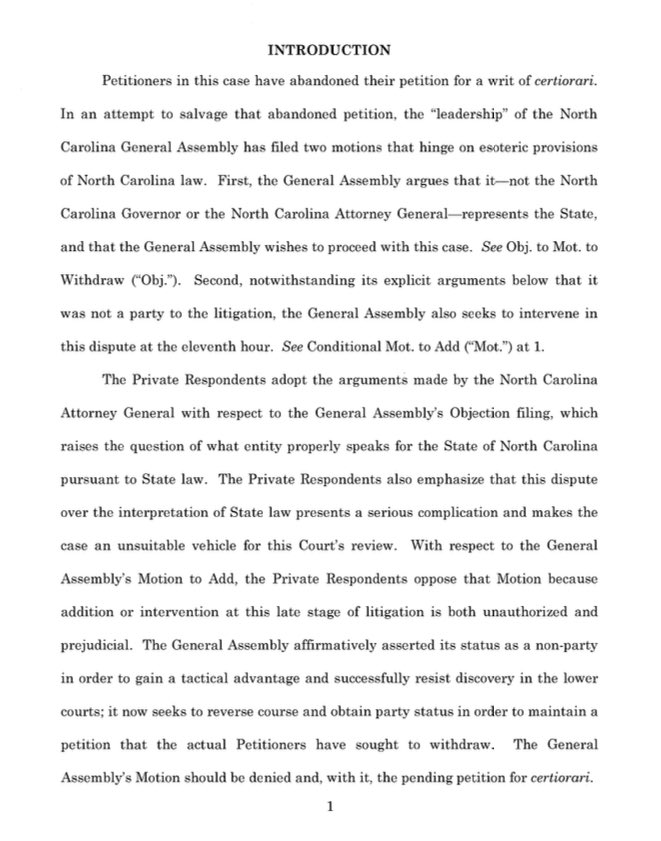 INTRODUCTION

Petitioners in this case have abandoned their petition for a writ of certiorari. In an attempt to salvage that abandoned petition, the "leadership" of the North Carolina General Assembly has filed two motions that hinge on esoteric provisions of North Carolina law. First, the General Assembly argues that it—not the North Carolina Governor or the North Carolina Attorney General—represents the State, and that the General Assembly wishes to proceed with this case. See Obj. to Mot. to Withdraw ("Obj."). Second, notwithstanding its explicit arguments below that it was not a party to the litigation, the General Assembly also seeks to intervene in this dispute at the eleventh hour. See Conditional Mot. to Add ("Mot.") at 1.

The Private Respondents adopt the arguments made by the North Carolina Attorney General with respect to the General Assembly's Objection filing, which raises the question of what entity properly speaks for the State of North Carolina pursuant to State law. The Private Respondents also emphasize that this dispute over the interpretation of State law presents a serious complication and makes the case an unsuitable vehicle for this Court's review. With respect to the General Assembly's Motion to Add, the Private Respondents oppose that Motion because addition or intervention at this late stage of litigation is both unauthorized and prejudicial. The General Assembly affirmatively asserted its status as a non-party in order to gain a tactical advantage and successfully resist discovery in the lower courts; it now seeks to reverse course and obtain party status in order to maintain a petition that the actual Petitioners have sought to withdraw. The General Assembly's Motion should be denied and, with it, the pending petition for certiorari.

1